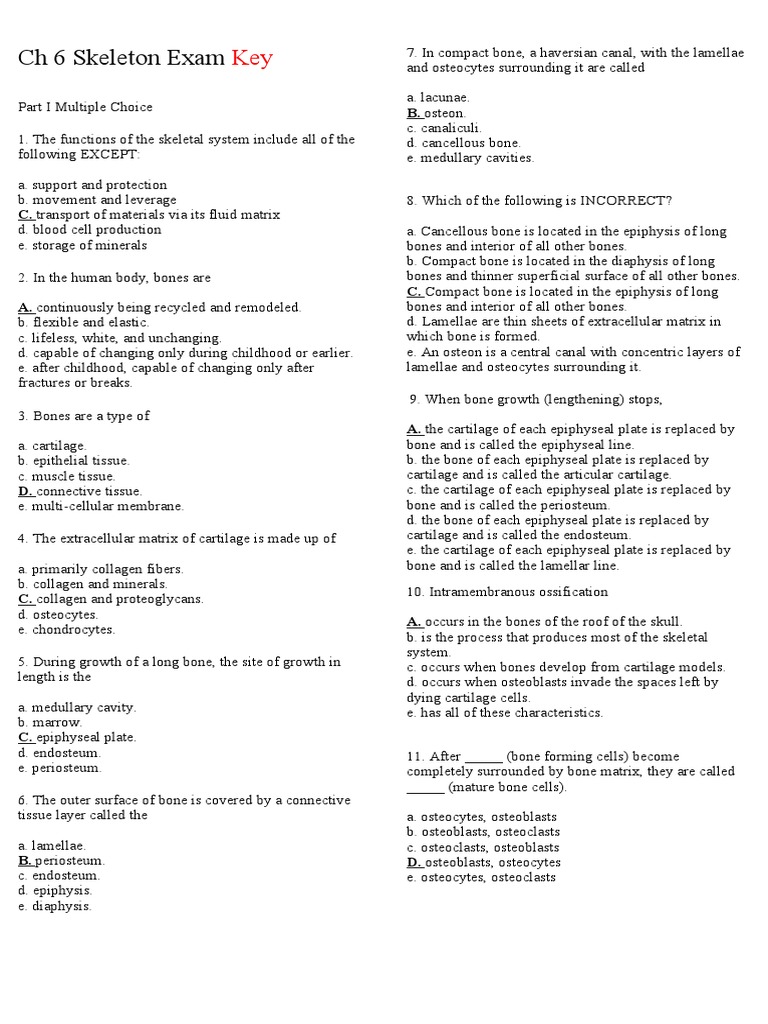 Ch 6 Skeleton Exam Key

Part I Multiple Choice

1. The functions of the skeletal system include all of the following EXCEPT:

a. support and protection
b. movement and leverage
C. transport of materials via its fluid matrix
d. blood cell production
e. storage of minerals

2. In the human body, bones are

A. continuously being recycled and remodeled.
b. flexible and elastic.
c. lifeless, white, and unchanging.
d. capable of changing only during childhood or earlier.
e. after childhood, capable of changing only after fractures or breaks.

3. Bones are a type of

a. cartilage.
b. epithelial tissue.
c. muscle tissue.
D. connective tissue.
e. multi-cellular membrane.

4. The extracellular matrix of cartilage is made up of

a. primarily collagen fibers.
b. collagen and minerals.
C. collagen and proteoglycans.
d. osteocytes.
e. chondrocytes.

5. During growth of a long bone, the site of growth in length is the

a. medullary cavity.
b. marrow.
C. epiphyseal plate.
d. endosteum.
e. periosteum.

6. The outer surface of bone is covered by a connective tissue layer called the

a. lamellae.
B. periosteum.
c. endosteum.
d. epiphysis.
e. diaphysis.

7. In compact bone, a haversian canal, with the lamellae and osteocytes surrounding it are called

a. lacunae.
B. osteon.
c. canaliculi.
d. cancellous bone.
e. medullary cavities.

8. Which of the following is INCORRECT?

a. Cancellous bone is located in the epiphysis of long bones and interior of all other bones.
b. Compact bone is located in the diaphysis of long bones and thinner superficial surface of all other bones.
C. Compact bone is located in the epiphysis of long bones and interior of all other bones.
d. Lamellae are thin sheets of extracellular matrix in which bone is formed.
e. An osteon is a central canal with concentric layers of lamellae and osteocytes surrounding it.

9. When bone growth (lengthening) stops,

A. the cartilage of each epiphyseal plate is replaced by bone and is called the epiphyseal line.
b. the bone of each epiphyseal plate is replaced by cartilage and is called the articular cartilage.
c. the cartilage of each epiphyseal plate is replaced by bone and is called the periosteum.
d. the bone of each epiphyseal plate is replaced by cartilage and is called the endosteum.
e. the cartilage of each epiphyseal plate is replaced by bone and is called the lamellar line.

10. Intramembranous ossification

A. occurs in the bones of the roof of the skull.
b. is the process that produces most of the skeletal system.
c. occurs when bones develop from cartilage models.
d. occurs when osteoblasts invade the spaces left by dying cartilage cells.
e. has all of these characteristics.

11. After ______ (bone forming cells) become completely surrounded by bone matrix, they are called ______ (mature bone cells).

a. osteocytes, osteoblasts
b. osteoblasts, osteoclasts
c. osteoclasts, osteoblasts
D. osteoblasts, osteocytes
e. osteocytes, osteoclasts